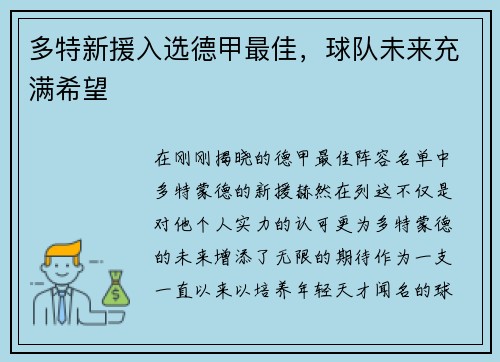 多特新援入选德甲最佳，球队未来充满希望

在刚刚揭晓的德甲最佳阵容名单中多特蒙德的新援赫然在列这不仅是对他个人实力的认可更为多特蒙德的未来增添了无限的期待作为一支一直以来以培养年轻天才闻名的球

$